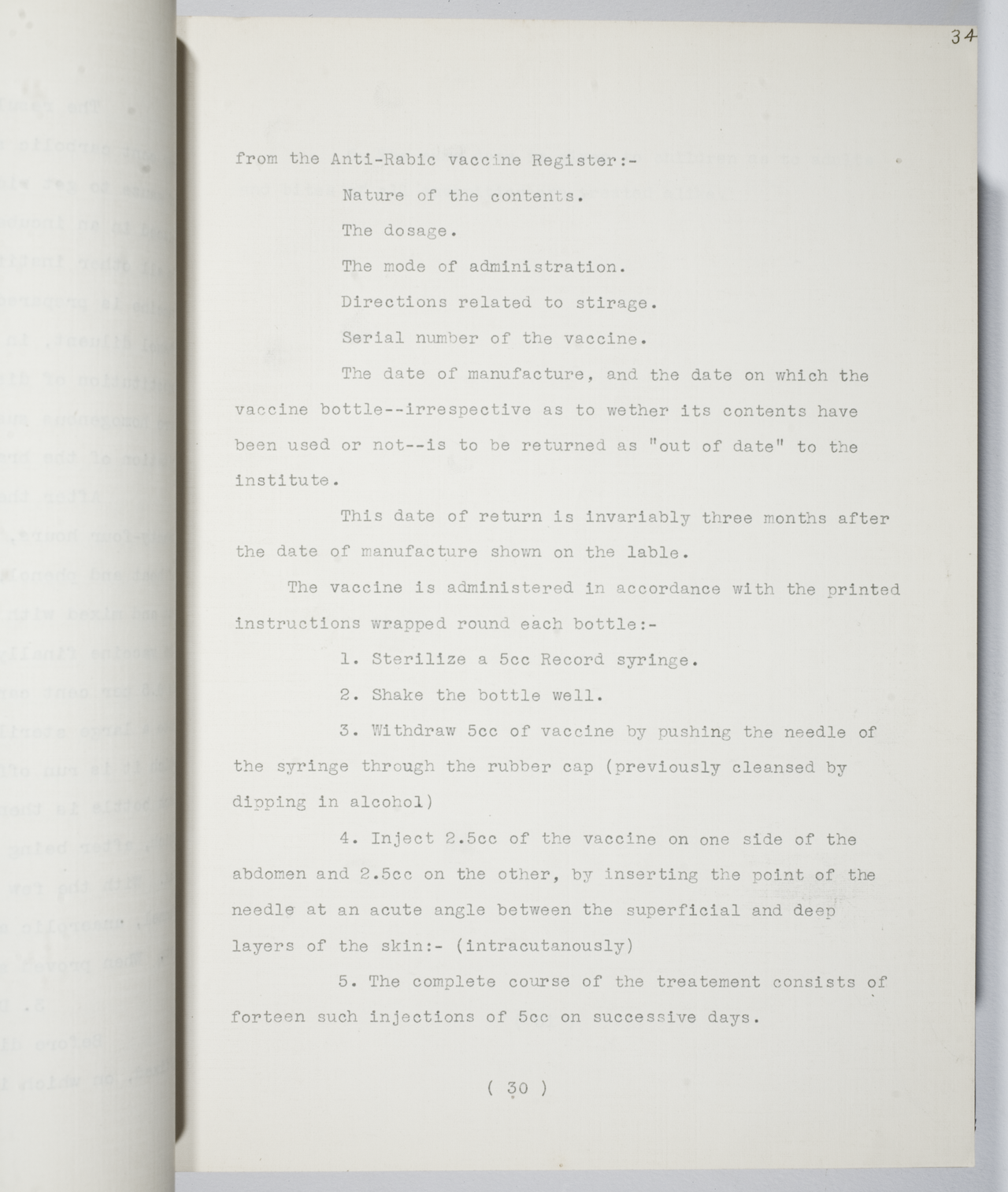 34

from the Anti-Rabic vaccine Register:-

Nature of the contents.

The dosage.

The mode of administration.

Directions related to stirage.

Serial number of the vaccine.

The date of manufacture, and the date on which the vaccine bottle--irrespective as to wether its contents have been used or not--is to be returned as "out of date" to the institute.

This date of return is invariably three months after the date of manufacture shown on the lable.

The vaccine is administered in accordance with the printed instructions wrapped round each bottle:-

1. Sterilize a 5cc Record syringe.

2. Shake the bottle well.

3. Withdraw 5cc of vaccine by pushing the needle of the syringe through the rubber cap (previously cleansed by dipping in alcohol)

4. Inject 2.5cc of the vaccine on one side of the abdomen and 2.5cc on the other, by inserting the point of the needle at an acute angle between the superficial and deep layers of the skin:- (intracutanously)

5. The complete course of the treatement consists of forteen such injections of 5cc on successive days.

( 30 )